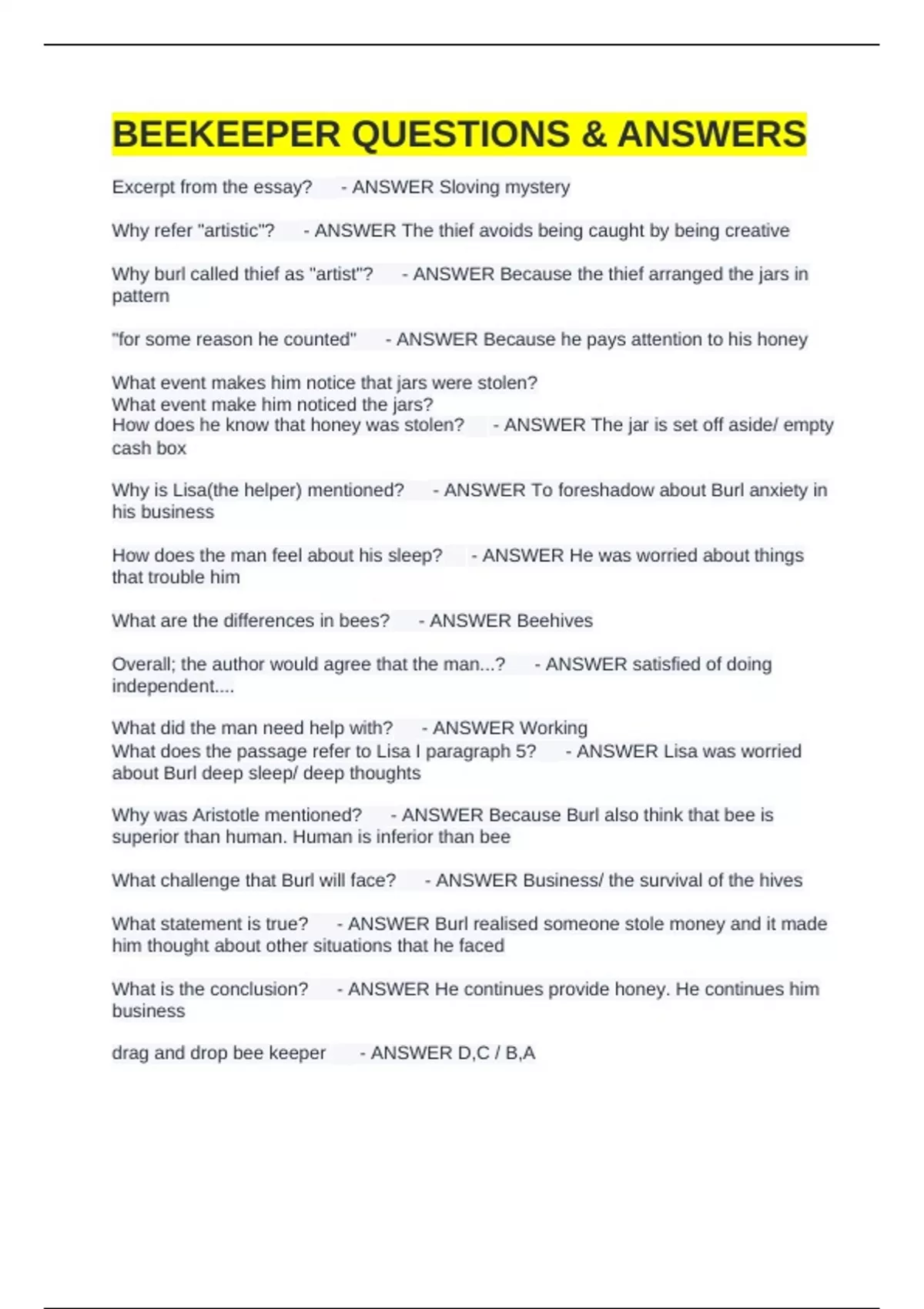 BEEKEEPER QUESTIONS & ANSWERS

Excerpt from the essay? - ANSWER Sloving mystery

Why refer "artistic"? - ANSWER The thief avoids being caught by being creative

Why burl called thief as "artist"? - ANSWER Because the thief arranged the jars in pattern

"for some reason he counted" - ANSWER Because he pays attention to his honey

What event makes him notice that jars were stolen?
What event make him noticed the jars?
How does he know that honey was stolen? - ANSWER The jar is set off aside/ empty cash box

Why is Lisa(the helper) mentioned? - ANSWER To foreshadow about Burl anxiety in his business

How does the man feel about his sleep? - ANSWER He was worried about things that trouble him

What are the differences in bees? - ANSWER Beehives

Overall; the author would agree that the man...? - ANSWER satisfied of doing independent....

What did the man need help with? - ANSWER Working
What does the passage refer to Lisa I paragraph 5? - ANSWER Lisa was worried about Burl deep sleep/ deep thoughts

Why was Aristotle mentioned? - ANSWER Because Burl also think that bee is superior than human. Human is inferior than bee

What challenge that Burl will face? - ANSWER Business/ the survival of the hives

What statement is true? - ANSWER Burl realised someone stole money and it made him thought about other situations that he faced

What is the conclusion? - ANSWER He continues provide honey. He continues him business

drag and drop bee keeper - ANSWER D,C / B,A